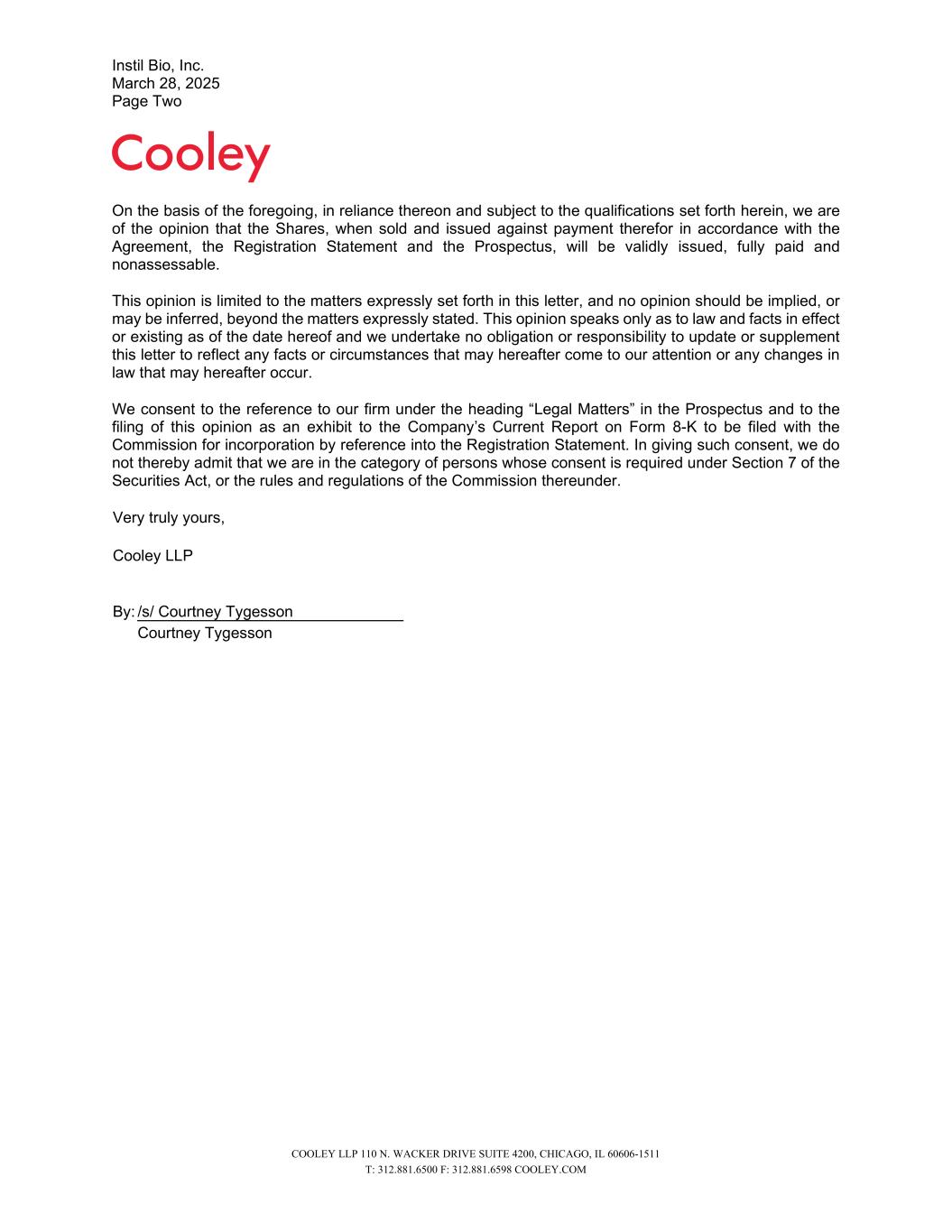 Instil Bio, Inc.
March 28, 2025
Page Two

Cooley

On the basis of the foregoing, in reliance thereon and subject to the qualifications set forth herein, we are of the opinion that the Shares, when sold and issued against payment therefor in accordance with the Agreement, the Registration Statement and the Prospectus, will be validly issued, fully paid and nonassessable.

This opinion is limited to the matters expressly set forth in this letter, and no opinion should be implied, or may be inferred, beyond the matters expressly stated. This opinion speaks only as to law and facts in effect or existing as of the date hereof and we undertake no obligation or responsibility to update or supplement this letter to reflect any facts or circumstances that may hereafter come to our attention or any changes in law that may hereafter occur.

We consent to the reference to our firm under the heading “Legal Matters” in the Prospectus and to the filing of this opinion as an exhibit to the Company’s Current Report on Form 8-K to be filed with the Commission for incorporation by reference into the Registration Statement. In giving such consent, we do not thereby admit that we are in the category of persons whose consent is required under Section 7 of the Securities Act, or the rules and regulations of the Commission thereunder.

Very truly yours,

Cooley LLP

By: /s/ Courtney Tygesson
Courtney Tygesson

COOLEY LLP 110 N. WACKER DRIVE SUITE 4200, CHICAGO, IL 60606-1511
T: 312.881.6500 F: 312.881.6598 COOLEY.COM